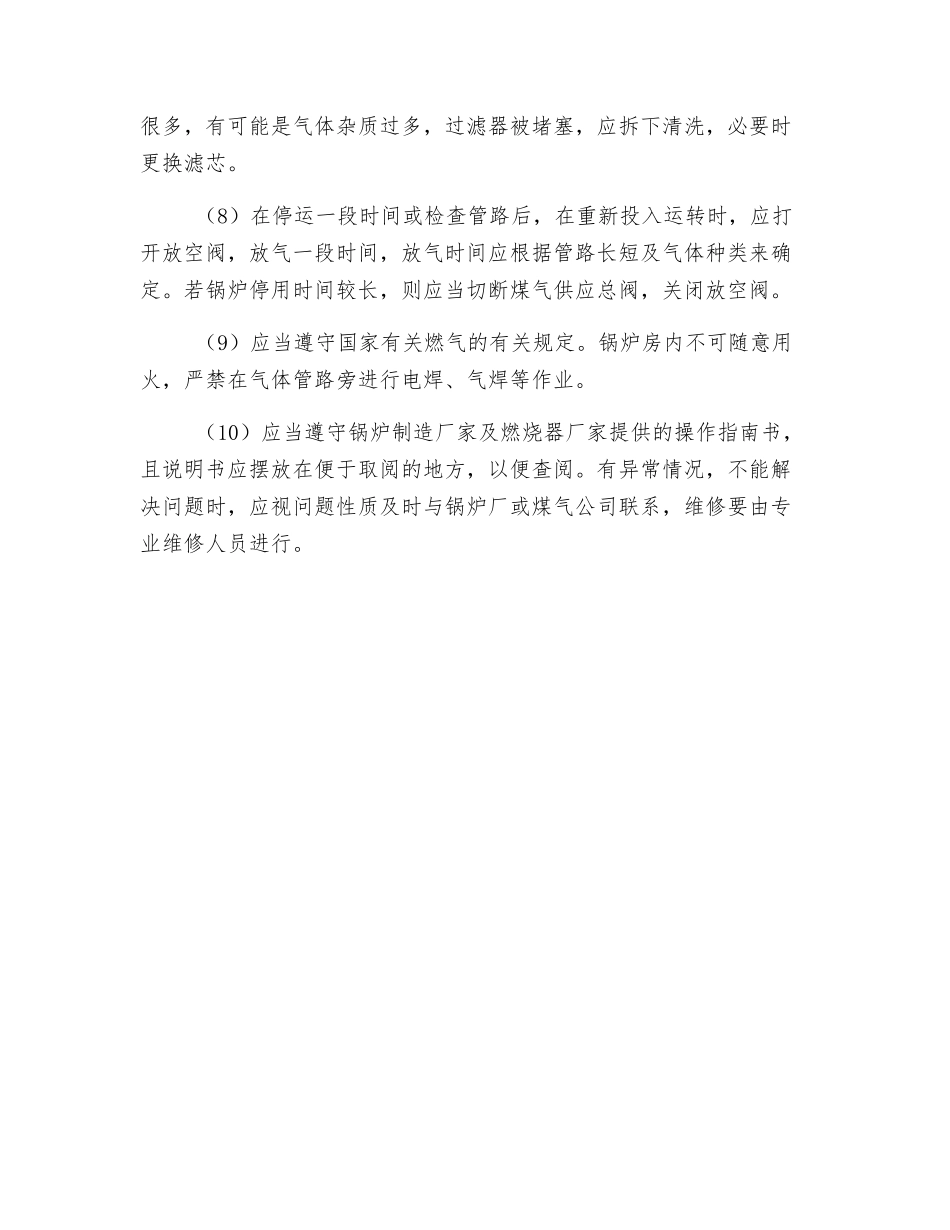 很多，有可能是气体杂质过多，过滤器被堵塞，应拆下清洗，必要时更换滤芯。

（8）在停运一段时间或检查管路后，在重新投入运转时，应打开放空阀，放气一段时间，放气时间应根据管路长短及气体种类来确定。若锅炉停用时间较长，则应当切断煤气供应总阀，关闭放空阀。

（9）应当遵守国家有关燃气的有关规定。锅炉房内不可随意用火，严禁在气体管路旁进行电焊、气焊等作业。

（10）应当遵守锅炉制造厂家及燃烧器厂家提供的操作指南书，且说明书应摆放在便于取阅的地方，以便查阅。有异常情况，不能解决问题时，应视问题性质及时与锅炉厂或煤气公司联系，维修要由专业维修人员进行。